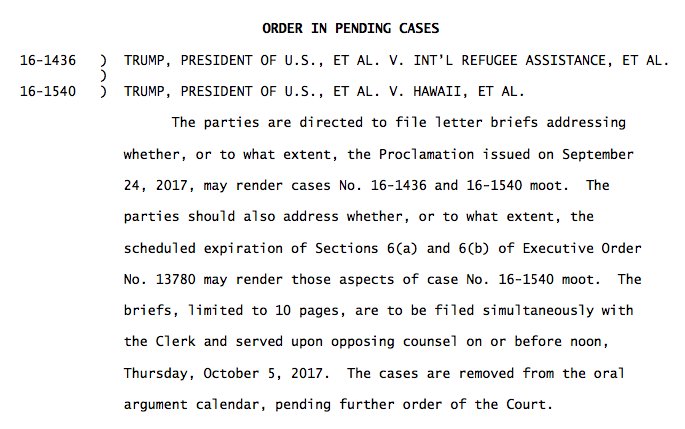 ORDER IN PENDING CASES

16-1436 ) TRUMP, PRESIDENT OF U.S., ET AL. V. INT'L REFUGEE ASSISTANCE, ET AL.
)
16-1540 ) TRUMP, PRESIDENT OF U.S., ET AL. V. HAWAII, ET AL.

The parties are directed to file letter briefs addressing whether, or to what extent, the Proclamation issued on September 24, 2017, may render cases No. 16-1436 and 16-1540 moot. The parties should also address whether, or to what extent, the scheduled expiration of Sections 6(a) and 6(b) of Executive Order No. 13780 may render those aspects of case No. 16-1540 moot. The briefs, limited to 10 pages, are to be filed simultaneously with the Clerk and served upon opposing counsel on or before noon, Thursday, October 5, 2017. The cases are removed from the oral argument calendar, pending further order of the Court.